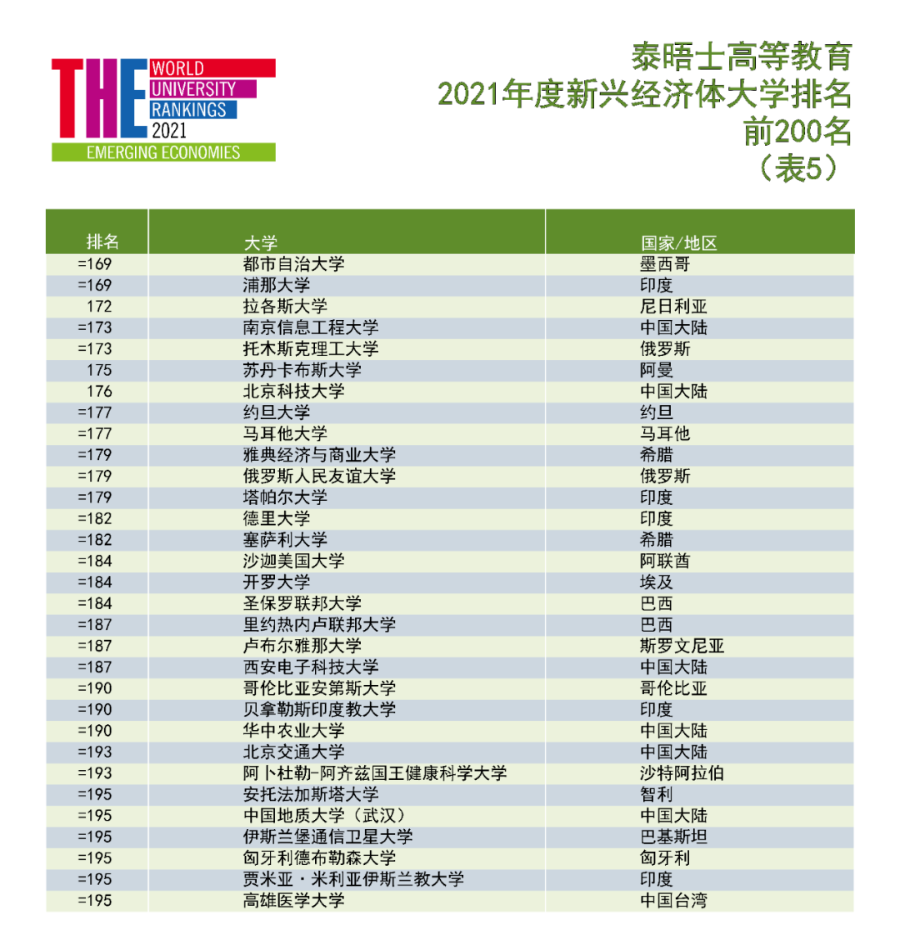 THE WORLD UNIVERSITY RANKINGS 2021
EMERGING ECONOMIES

泰晤士高等教育
2021年度新兴经济体大学排名
前200名
（表5）

| 排名 | 大学 | 国家/地区 |
|---|---|---|
| =169 | 都市自治大学 | 墨西哥 |
| =169 | 浦那大学 | 印度 |
| 172 | 拉各斯大学 | 尼日利亚 |
| =173 | 南京信息工程大学 | 中国大陆 |
| =173 | 托木斯克理工大学 | 俄罗斯 |
| 175 | 苏丹卡布斯大学 | 阿曼 |
| 176 | 北京科技大学 | 中国大陆 |
| =177 | 约旦大学 | 约旦 |
| =177 | 马耳他大学 | 马耳他 |
| =179 | 雅典经济与商业大学 | 希腊 |
| =179 | 俄罗斯人民友谊大学 | 俄罗斯 |
| =179 | 塔帕尔大学 | 印度 |
| =182 | 德里大学 | 印度 |
| =182 | 塞萨利大学 | 希腊 |
| =184 | 沙迦美国大学 | 阿联酋 |
| =184 | 开罗大学 | 埃及 |
| =184 | 圣保罗联邦大学 | 巴西 |
| =187 | 里约热内卢联邦大学 | 巴西 |
| =187 | 卢布尔雅那大学 | 斯罗文尼亚 |
| =187 | 西安电子科技大学 | 中国大陆 |
| =190 | 哥伦比亚安第斯大学 | 哥伦比亚 |
| =190 | 贝拿勒斯印度教大学 | 印度 |
| =190 | 华中农业大学 | 中国大陆 |
| =193 | 北京交通大学 | 中国大陆 |
| =193 | 阿卜杜勒-阿齐兹国王健康科学大学 | 沙特阿拉伯 |
| =195 | 安托法加斯塔大学 | 智利 |
| =195 | 中国地质大学（武汉） | 中国大陆 |
| =195 | 伊斯兰堡通信卫星大学 | 巴基斯坦 |
| =195 | 匈牙利德布勒森大学 | 匈牙利 |
| =195 | 贾米亚·米利亚伊斯兰教大学 | 印度 |
| =195 | 高雄医学大学 | 中国台湾 |